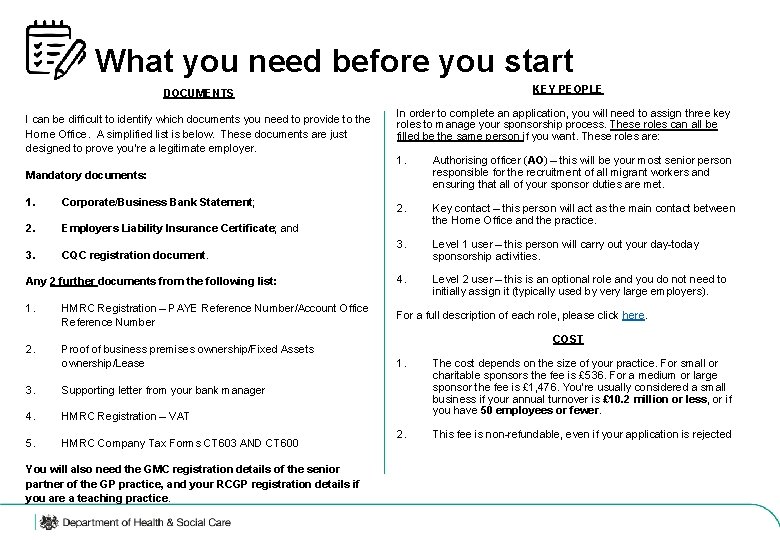 What you need before you start

DOCUMENTS

I can be difficult to identify which documents you need to provide to the Home Office. A simplified list is below. These documents are just designed to prove you're a legitimate employer.

Mandatory documents:

1. Corporate/Business Bank Statement;

2. Employers Liability Insurance Certificate; and

3. CQC registration document.

Any 2 further documents from the following list:

1. HMRC Registration – PAYE Reference Number/Account Office Reference Number

2. Proof of business premises ownership/Fixed Assets ownership/Lease

3. Supporting letter from your bank manager

4. HMRC Registration – VAT

5. HMRC Company Tax Forms CT603 AND CT600

You will also need the GMC registration details of the senior partner of the GP practice, and your RCGP registration details if you are a teaching practice.

KEY PEOPLE

In order to complete an application, you will need to assign three key roles to manage your sponsorship process. These roles can all be filled be the same person if you want. These roles are:

1. Authorising officer (AO) – this will be your most senior person responsible for the recruitment of all migrant workers and ensuring that all of your sponsor duties are met.

2. Key contact – this person will act as the main contact between the Home Office and the practice.

3. Level 1 user – this person will carry out your day-today sponsorship activities.

4. Level 2 user – this is an optional role and you do not need to initially assign it (typically used by very large employers).

For a full description of each role, please click here.

COST

1. The cost depends on the size of your practice. For small or charitable sponsors the fee is £536. For a medium or large sponsor the fee is £1,476. You're usually considered a small business if your annual turnover is £10.2 million or less, or if you have 50 employees or fewer.

2. This fee is non-refundable, even if your application is rejected

Department of Health & Social Care